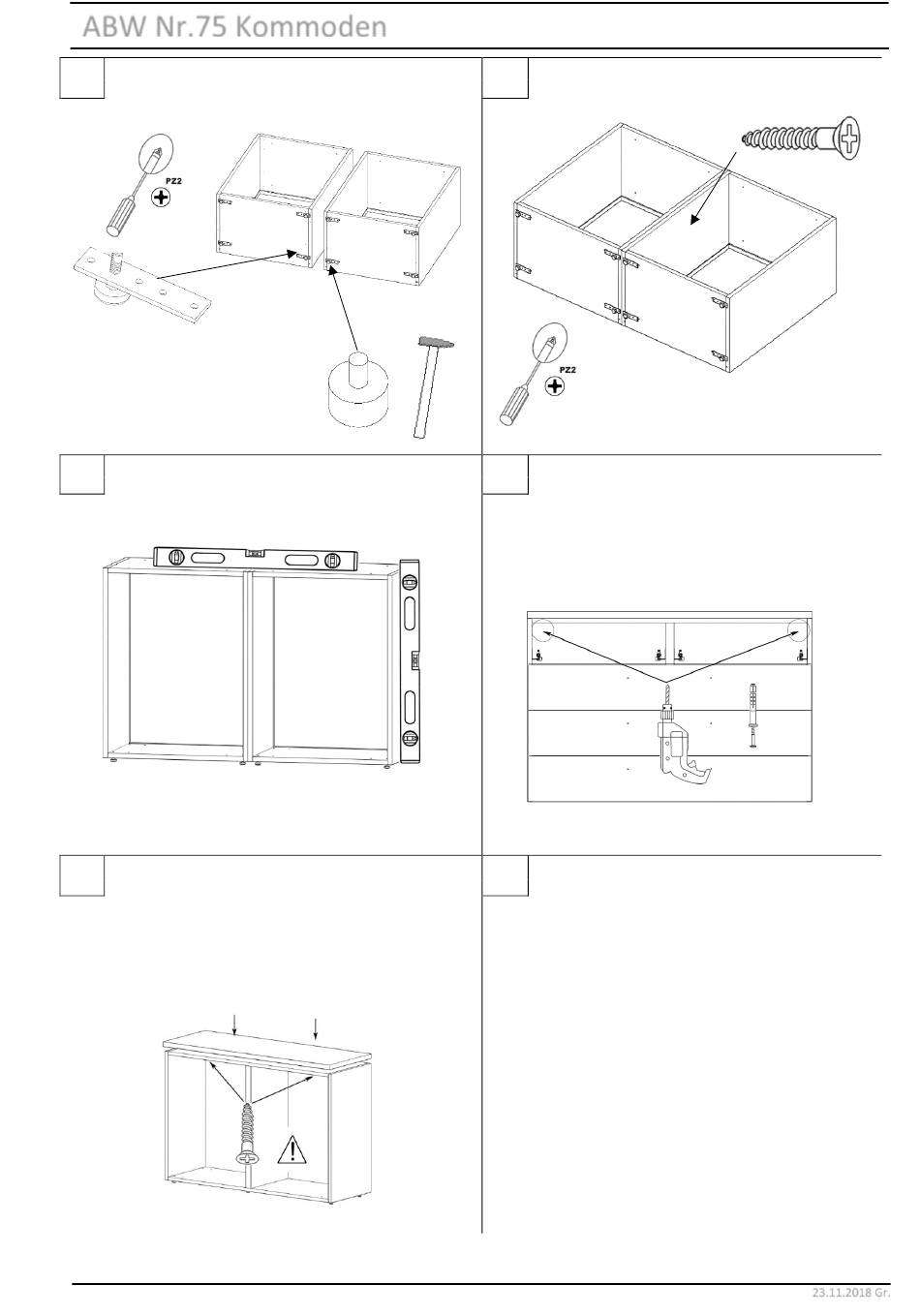 ABW Nr.75 Kommoden

PZ2

PZ2

23.11.2018 Gr.